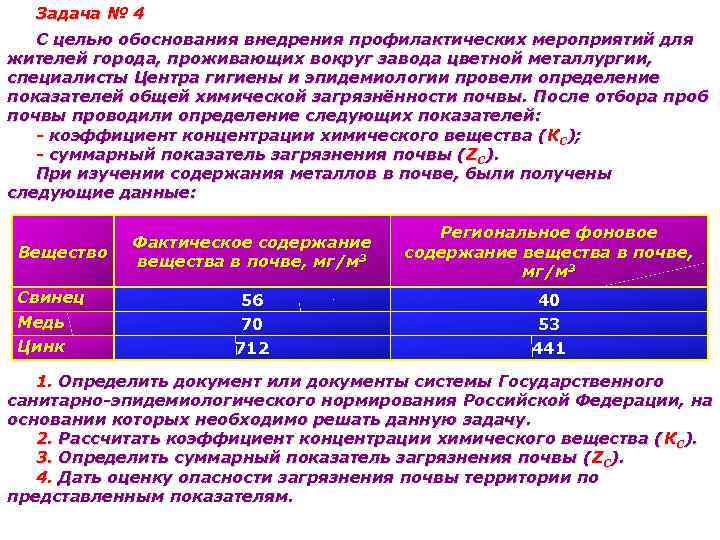 Задача № 4

С целью обоснования внедрения профилактических мероприятий для жителей города, проживающих вокруг завода цветной металлургии, специалисты Центра гигиены и эпидемиологии провели определение показателей общей химической загрязнённости почвы. После отбора проб почвы проводили определение следующих показателей:
– коэффициент концентрации химического вещества ($K_C$);
– суммарный показатель загрязнения почвы ($Z_C$).
При изучении содержания металлов в почве, были получены следующие данные:

| Вещество | Фактическое содержание вещества в почве, мг/м$^3$ | Региональное фоновое содержание вещества в почве, мг/м$^3$ |
|---|---|---|
| Свинец | 56 | 40 |
| Медь | 70 | 53 |
| Цинк | 712 | 441 |

1. Определить документ или документы системы Государственного санитарно-эпидемиологического нормирования Российской Федерации, на основании которых необходимо решать данную задачу.
2. Рассчитать коэффициент концентрации химического вещества ($K_C$).
3. Определить суммарный показатель загрязнения почвы ($Z_C$).
4. Дать оценку опасности загрязнения почвы территории по представленным показателям.